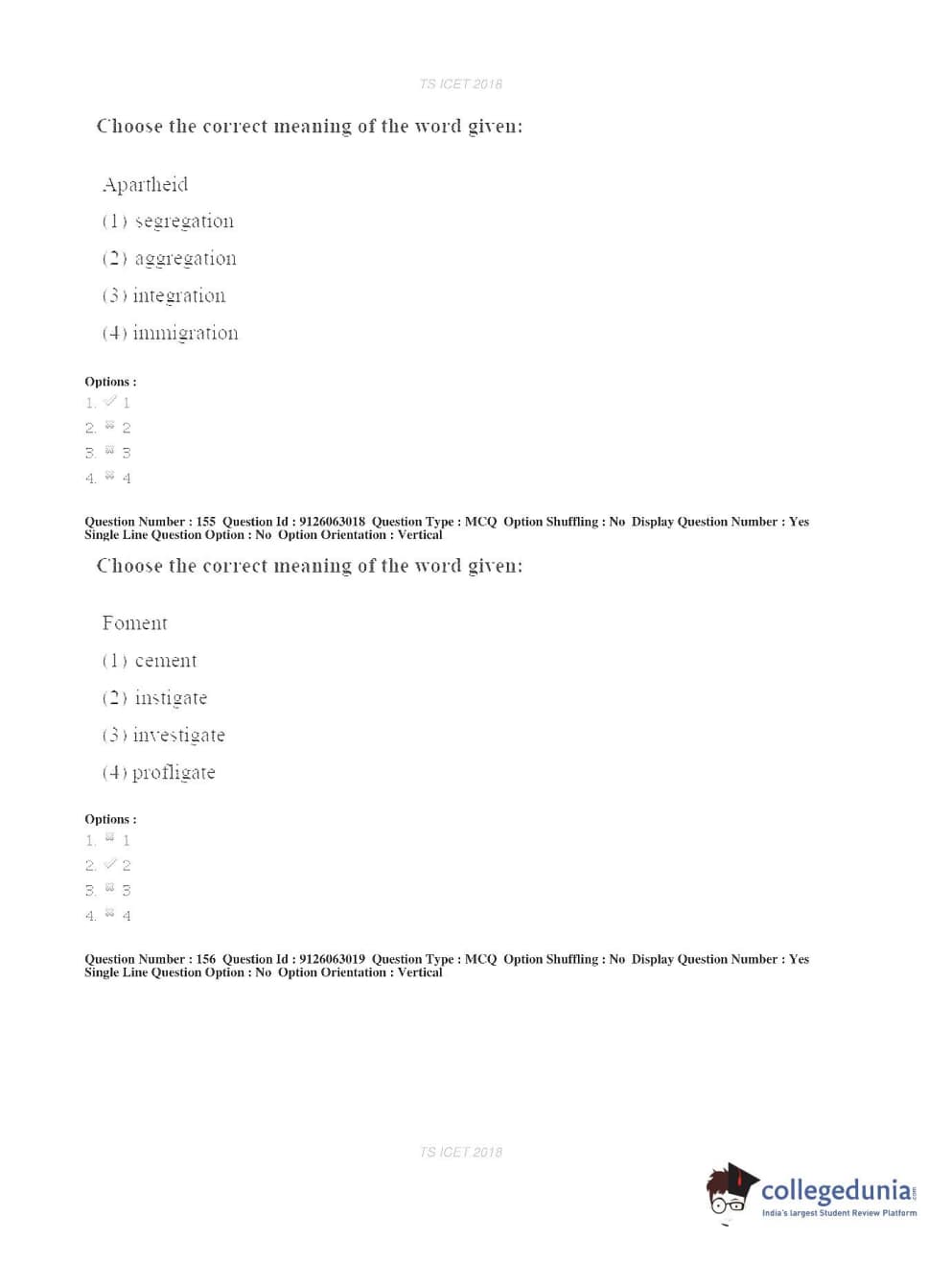 TS ICET 2018

Choose the correct meaning of the word given:

Apartheid

(1) segregation

(2) aggregation

(3) integration

(4) immigration

Options :

1. ✓ 1

2. ✗ 2

3. ✗ 3

4. ✗ 4

Question Number : 155 Question Id : 9126063018 Question Type : MCQ Option Shuffling : No Display Question Number : Yes Single Line Question Option : No Option Orientation : Vertical

Choose the correct meaning of the word given:

Foment

(1) cement

(2) instigate

(3) investigate

(4) profligate

Options :

1. ✗ 1

2. ✓ 2

3. ✗ 3

4. ✗ 4

Question Number : 156 Question Id : 9126063019 Question Type : MCQ Option Shuffling : No Display Question Number : Yes Single Line Question Option : No Option Orientation : Vertical

TS ICET 2018

collegedunia.com
India's largest Student Review Platform